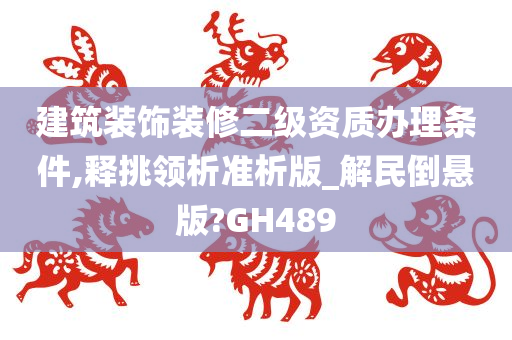 建筑装饰装修二级资质办理条件,释挑领析准析版_解民倒悬版?GH489